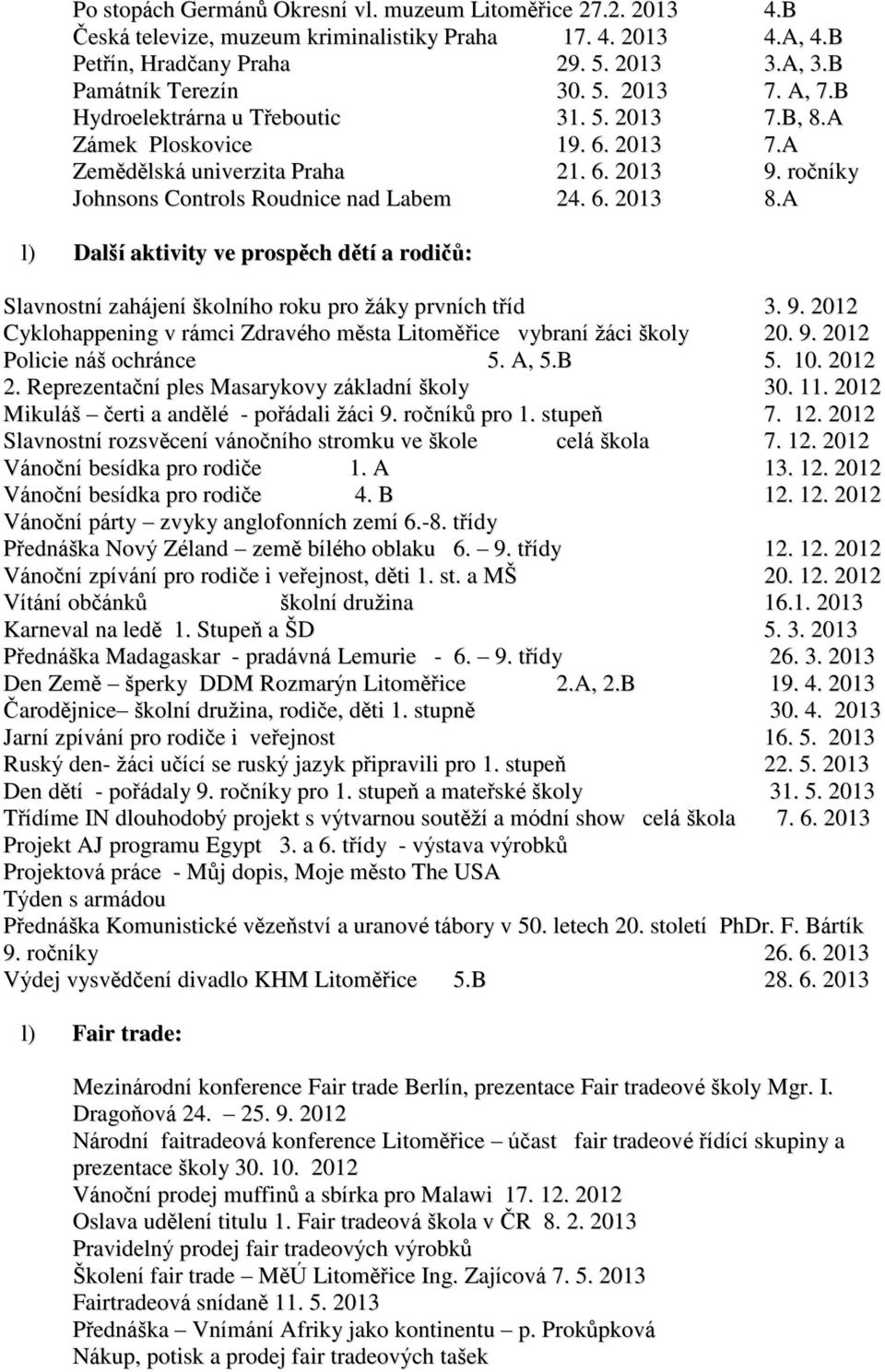 Po stopách Germánů Okresní vl. muzeum Litoměřice 27.2. 2013 4.B
Česká televize, muzeum kriminalistiky Praha 17. 4. 2013 4.A, 4.B
Petřín, Hradčany Praha 29. 5. 2013 3.A, 3.B
Památník Terezín 30. 5. 2013 7. A, 7.B
Hydroelektrárna u Třeboutic 31. 5. 2013 7.B, 8.A
Zámek Ploskovice 19. 6. 2013 7.A
Zemědělská univerzita Praha 21. 6. 2013 9. ročníky
Johnsons Controls Roudnice nad Labem 24. 6. 2013 8.A

l) Další aktivity ve prospěch dětí a rodičů:

Slavnostní zahájení školního roku pro žáky prvních tříd 3. 9. 2012
Cyklohappening v rámci Zdravého města Litoměřice vybraní žáci školy 20. 9. 2012
Policie náš ochránce 5. A, 5.B 5. 10. 2012
2. Reprezentační ples Masarykovy základní školy 30. 11. 2012
Mikuláš – čerti a andělé - pořádali žáci 9. ročníků pro 1. stupeň 7. 12. 2012
Slavnostní rozsvěcení vánočního stromku ve škole celá škola 7. 12. 2012
Vánoční besídka pro rodiče 1. A 13. 12. 2012
Vánoční besídka pro rodiče 4. B 12. 12. 2012
Vánoční párty – zvyky anglofonních zemí 6.-8. třídy
Přednáška Nový Zéland – země bílého oblaku 6. – 9. třídy 12. 12. 2012
Vánoční zpívání pro rodiče i veřejnost, děti 1. st. a MŠ 20. 12. 2012
Vítání občánků školní družina 16.1. 2013
Karneval na ledě 1. Stupeň a ŠD 5. 3. 2013
Přednáška Madagaskar - pradávná Lemurie - 6. – 9. třídy 26. 3. 2013
Den Země – šperky DDM Rozmarýn Litoměřice 2.A, 2.B 19. 4. 2013
Čarodějnice– školní družina, rodiče, děti 1. stupně 30. 4. 2013
Jarní zpívání pro rodiče i veřejnost 16. 5. 2013
Ruský den- žáci učící se ruský jazyk připravili pro 1. stupeň 22. 5. 2013
Den dětí - pořádaly 9. ročníky pro 1. stupeň a mateřské školy 31. 5. 2013
Třídíme IN dlouhodobý projekt s výtvarnou soutěží a módní show celá škola 7. 6. 2013
Projekt AJ programu Egypt 3. a 6. třídy - výstava výrobků
Projektová práce - Můj dopis, Moje město The USA
Týden s armádou
Přednáška Komunistické vězeňství a uranové tábory v 50. letech 20. století PhDr. F. Bártík
9. ročníky 26. 6. 2013
Výdej vysvědčení divadlo KHM Litoměřice 5.B 28. 6. 2013

l) Fair trade:

Mezinárodní konference Fair trade Berlín, prezentace Fair tradeové školy Mgr. I. Dragoňová 24. – 25. 9. 2012
Národní faitradeová konference Litoměřice – účast fair tradeové řídící skupiny a prezentace školy 30. 10. 2012
Vánoční prodej muffinů a sbírka pro Malawi 17. 12. 2012
Oslava udělení titulu 1. Fair tradeová škola v ČR 8. 2. 2013
Pravidelný prodej fair tradeových výrobků
Školení fair trade – MěÚ Litoměřice Ing. Zajícová 7. 5. 2013
Fairtradeová snídaně 11. 5. 2013
Přednáška – Vnímání Afriky jako kontinentu – p. Prokůpková
Nákup, potisk a prodej fair tradeových tašek